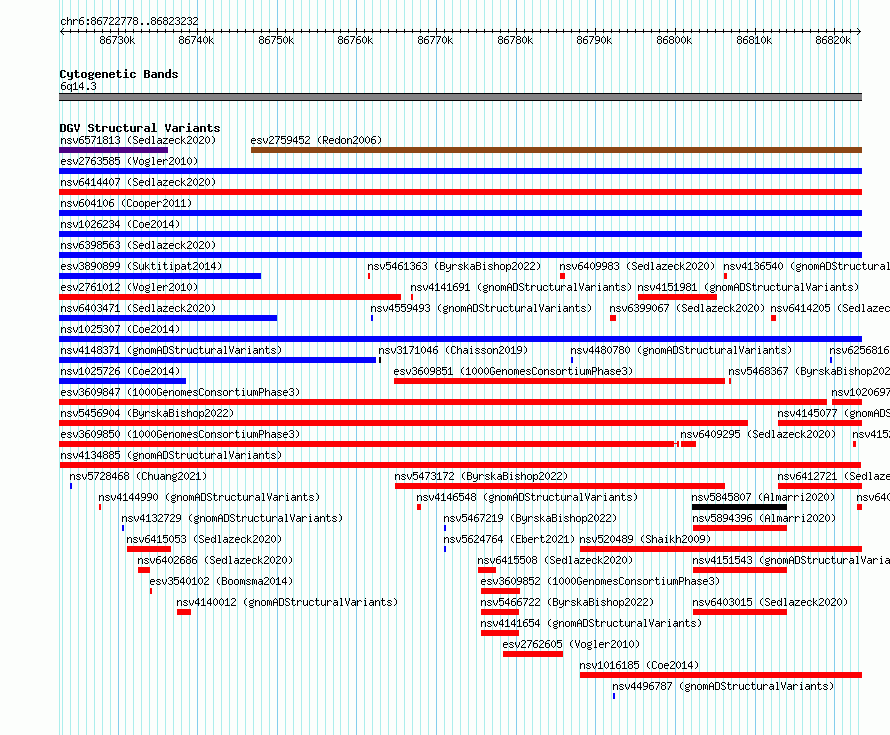 chr6:86722778..86823232

86730k 86740k 86750k 86760k 86770k 86780k 86790k 86800k 86810k 86820k

Cytogenetic Bands
6q14.3

DGV Structural Variants
nsv6571813 (Sedlazeck2020) esv2759452 (Redon2006)
esv2763585 (Vogler2010)
nsv6414407 (Sedlazeck2020)
nsv604106 (Cooper2011)
nsv1026234 (Coe2014)
nsv6398563 (Sedlazeck2020)
esv3890899 (Suktitipat2014) nsv5461363 (ByrskaBishop2022) nsv6409983 (Sedlazeck2020) nsv4136540 (gnomADStructural
esv2761012 (Vogler2010) nsv4141691 (gnomADStructuralVariants) nsv4151981 (gnomADStructuralVariants)
nsv6403471 (Sedlazeck2020) nsv4559493 (gnomADStructuralVariants) nsv6399067 (Sedlazeck2020) nsv6414205 (Sedlazec
nsv1025307 (Coe2014)
nsv4148371 (gnomADStructuralVariants) nsv3171046 (Chaisson2019) nsv4480780 (gnomADStructuralVariants) nsv6256816
nsv1025726 (Coe2014) esv3609851 (1000GenomesConsortiumPhase3) nsv5468367 (ByrskaBishop202
esv3609847 (1000GenomesConsortiumPhase3) nsv1020697
nsv5456904 (ByrskaBishop2022) nsv4145077 (gnomADS
esv3609850 (1000GenomesConsortiumPhase3) nsv6409295 (Sedlazeck2020) nsv415
nsv4134885 (gnomADStructuralVariants)
nsv5728468 (Chuang2021) nsv5473172 (ByrskaBishop2022) nsv6412721 (Sedlaze
nsv4144990 (gnomADStructuralVariants) nsv4146548 (gnomADStructuralVariants) nsv5845807 (Almarri2020) nsv640
nsv4132729 (gnomADStructuralVariants) nsv5467219 (ByrskaBishop2022) nsv5894396 (Almarri2020)
nsv6415053 (Sedlazeck2020) nsv5624764 (Ebert2021) nsv520489 (Shaikh2009)
nsv6402686 (Sedlazeck2020) nsv6415508 (Sedlazeck2020) nsv4151543 (gnomADStructuralVaria
esv3540102 (Boomsma2014) esv3609852 (1000GenomesConsortiumPhase3)
nsv4140012 (gnomADStructuralVariants) nsv5466722 (ByrskaBishop2022) nsv6403015 (Sedlazeck2020)
nsv4141654 (gnomADStructuralVariants)
esv2762605 (Vogler2010)
nsv1016185 (Coe2014)
nsv4496787 (gnomADStructuralVariants)